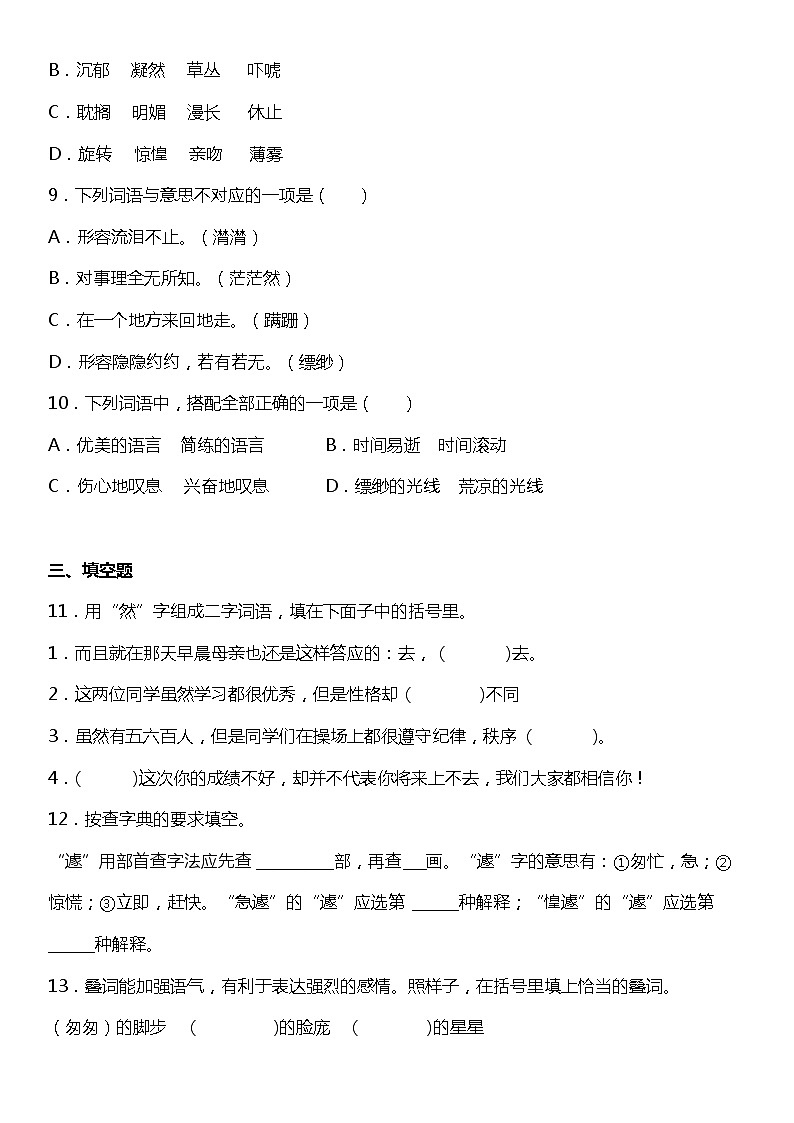 B．沉郁　凝然　草丛　吓唬

C．耽搁　明媚　漫长　休止

D．旋转　惊惶　亲吻　薄雾

9．下列词语与意思不对应的一项是（　　）

A．形容流泪不止。（潸潸）

B．对事理全无所知。（茫茫然）

C．在一个地方来回地走。（蹒跚）

D．形容隐隐约约，若有若无。（缥缈）

10．下列词语中，搭配全部正确的一项是（　　）

A．优美的语言　简练的语言　　B．时间易逝　时间滚动

C．伤心地叹息　兴奋地叹息　　D．缥缈的光线　荒凉的光线

三、填空题

11．用“然”字组成二字词语，填在下面子中的括号里。

1．而且就在那天早晨母亲也还是这样答应的：去，（　　　）去。

2．这两位同学虽然学习都很优秀，但是性格却（　　　）不同

3．虽然有五六百人，但是同学们在操场上都很遵守纪律，秩序（　　　）。

4．（　　）这次你的成绩不好，却并不代表你将来上不去，我们大家都相信你！

12．按查字典的要求填空。

“遽”用部首查字法应先查 ________部，再查___画。“遽”字的意思有：①匆忙，急；②惊慌；③立即，赶快。“急遽”的“遽”应选第 _____种解释；“惶遽”的“遽”应选第 _____种解释。

13．叠词能加强语气，有利于表达强烈的感情。照样子，在括号里填上恰当的叠词。

（匆匆）的脚步　（　　　）的脸庞　（　　　）的星星